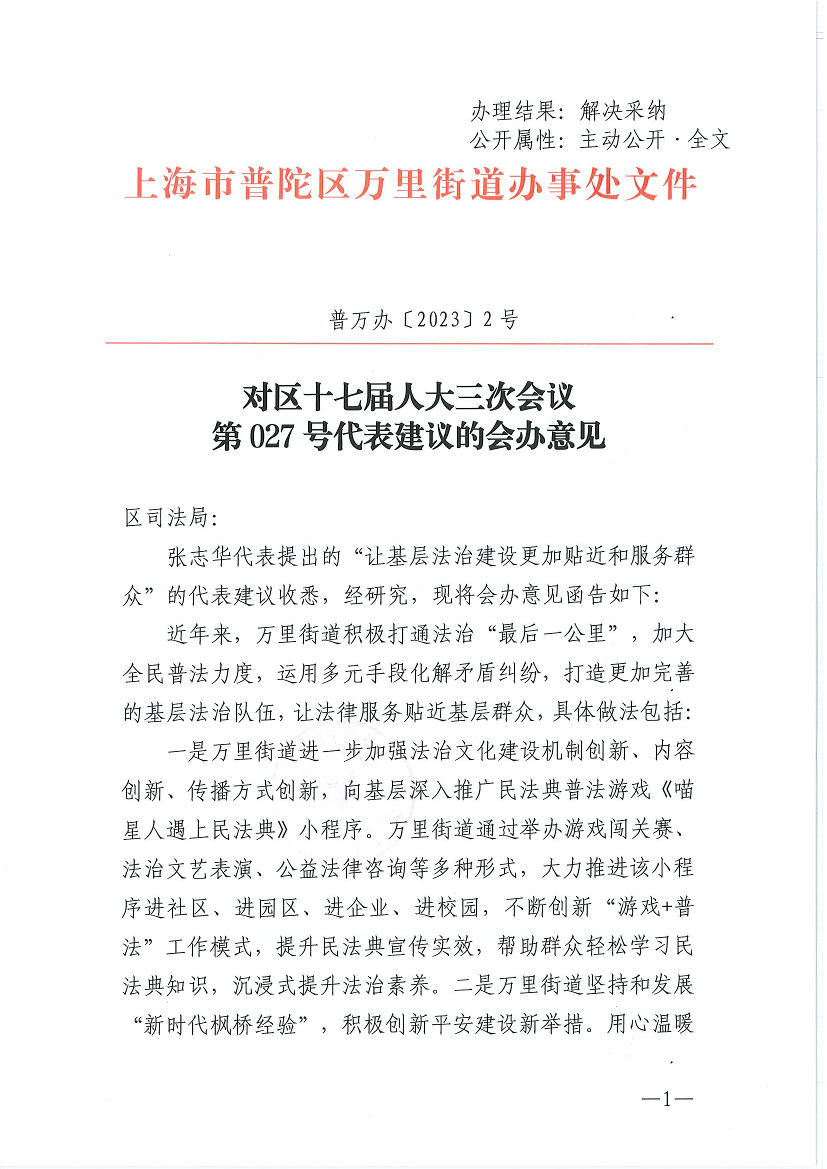 办理结果：解决采纳
公开属性：主动公开·全文

上海市普陀区万里街道办事处文件

普万办〔2023〕2号

对区十七届人大三次会议
第027号代表建议的会办意见

区司法局：

张志华代表提出的“让基层法治建设更加贴近和服务群众”的代表建议收悉，经研究，现将会办意见函告如下：

近年来，万里街道积极打通法治“最后一公里”，加大全民普法力度，运用多元手段化解矛盾纠纷，打造更加完善的基层法治队伍，让法律服务贴近基层群众，具体做法包括：

一是万里街道进一步加强法治文化建设机制创新、内容创新、传播方式创新，向基层深入推广民法典普法游戏《喵星人遇上民法典》小程序。万里街道通过举办游戏闯关赛、法治文艺表演、公益法律咨询等多种形式，大力推进该小程序进社区、进园区、进企业、进校园，不断创新“游戏+普法”工作模式，提升民法典宣传实效，帮助群众轻松学习民法典知识，沉浸式提升法治素养。二是万里街道坚持和发展“新时代枫桥经验”，积极创新平安建设新举措。用心温暖

—1—